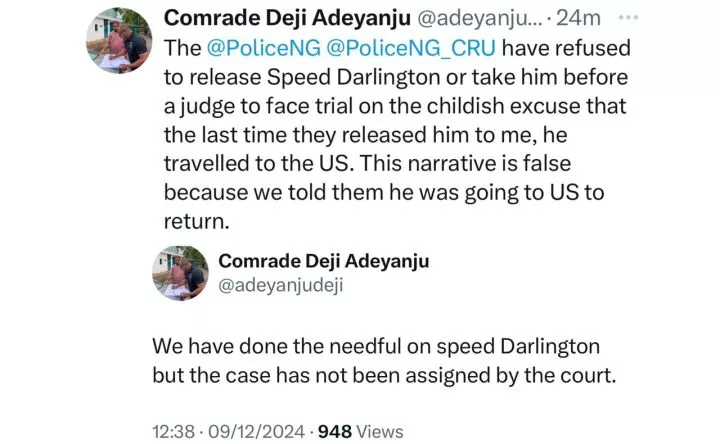 Comrade Deji Adeyanju @adeyanju... · 24m ···

The @PoliceNG @PoliceNG_CRU have refused to release Speed Darlington or take him before a judge to face trial on the childish excuse that the last time they released him to me, he travelled to the US. This narrative is false because we told them he was going to US to return.

Comrade Deji Adeyanju
@adeyanjudeji

We have done the needful on speed Darlington but the case has not been assigned by the court.

12:38 · 09/12/2024 · 948 Views